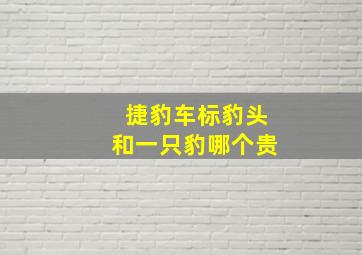 捷豹车标豹头
和一只豹哪个贵